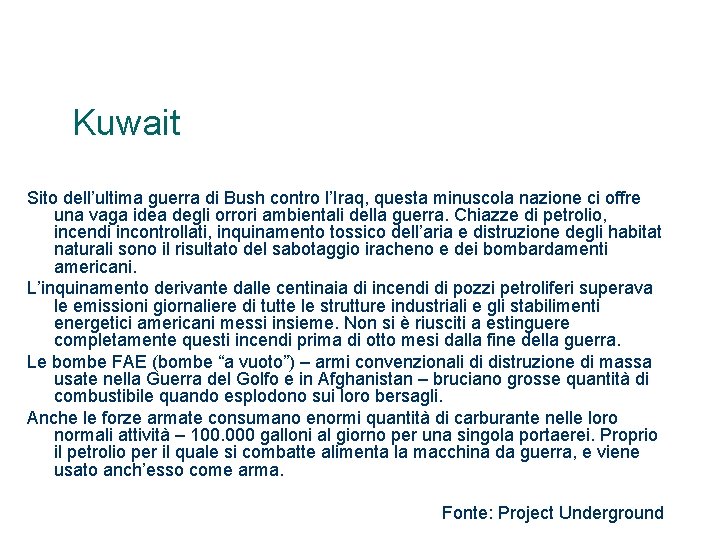 Kuwait

Sito dell’ultima guerra di Bush contro l’Iraq, questa minuscola nazione ci offre una vaga idea degli orrori ambientali della guerra. Chiazze di petrolio, incendi incontrollati, inquinamento tossico dell’aria e distruzione degli habitat naturali sono il risultato del sabotaggio iracheno e dei bombardamenti americani.

L’inquinamento derivante dalle centinaia di incendi di pozzi petroliferi superava le emissioni giornaliere di tutte le strutture industriali e gli stabilimenti energetici americani messi insieme. Non si è riusciti a estinguere completamente questi incendi prima di otto mesi dalla fine della guerra.

Le bombe FAE (bombe “a vuoto”) – armi convenzionali di distruzione di massa usate nella Guerra del Golfo e in Afghanistan – bruciano grosse quantità di combustibile quando esplodono sui loro bersagli.

Anche le forze armate consumano enormi quantità di carburante nelle loro normali attività – 100.000 galloni al giorno per una singola portaerei. Proprio il petrolio per il quale si combatte alimenta la macchina da guerra, e viene usato anch’esso come arma.

Fonte: Project Underground